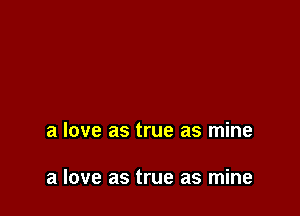 a love as true as mine

a love as true as mine